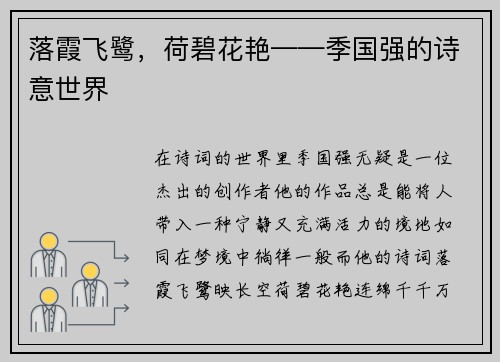 落霞飞鹭，荷碧花艳——季国强的诗意世界

在诗词的世界里季国强无疑是一位杰出的创作者他的作品总是能将人带入一种宁静又充满活力的境地如同在梦境中徜徉一般而他的诗词落霞飞鹭映长空荷碧花艳连绵千千万